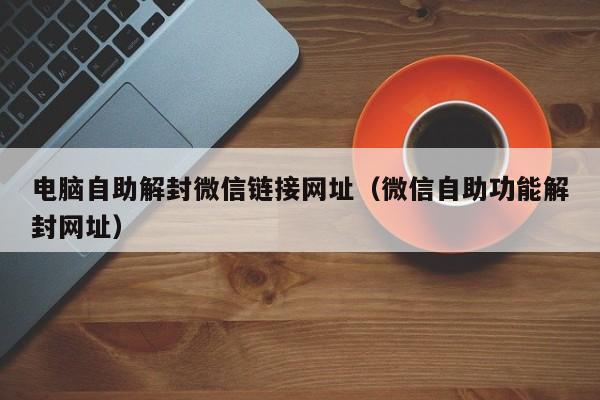 电脑自助解封微信链接网址（微信自助功能解封网址）